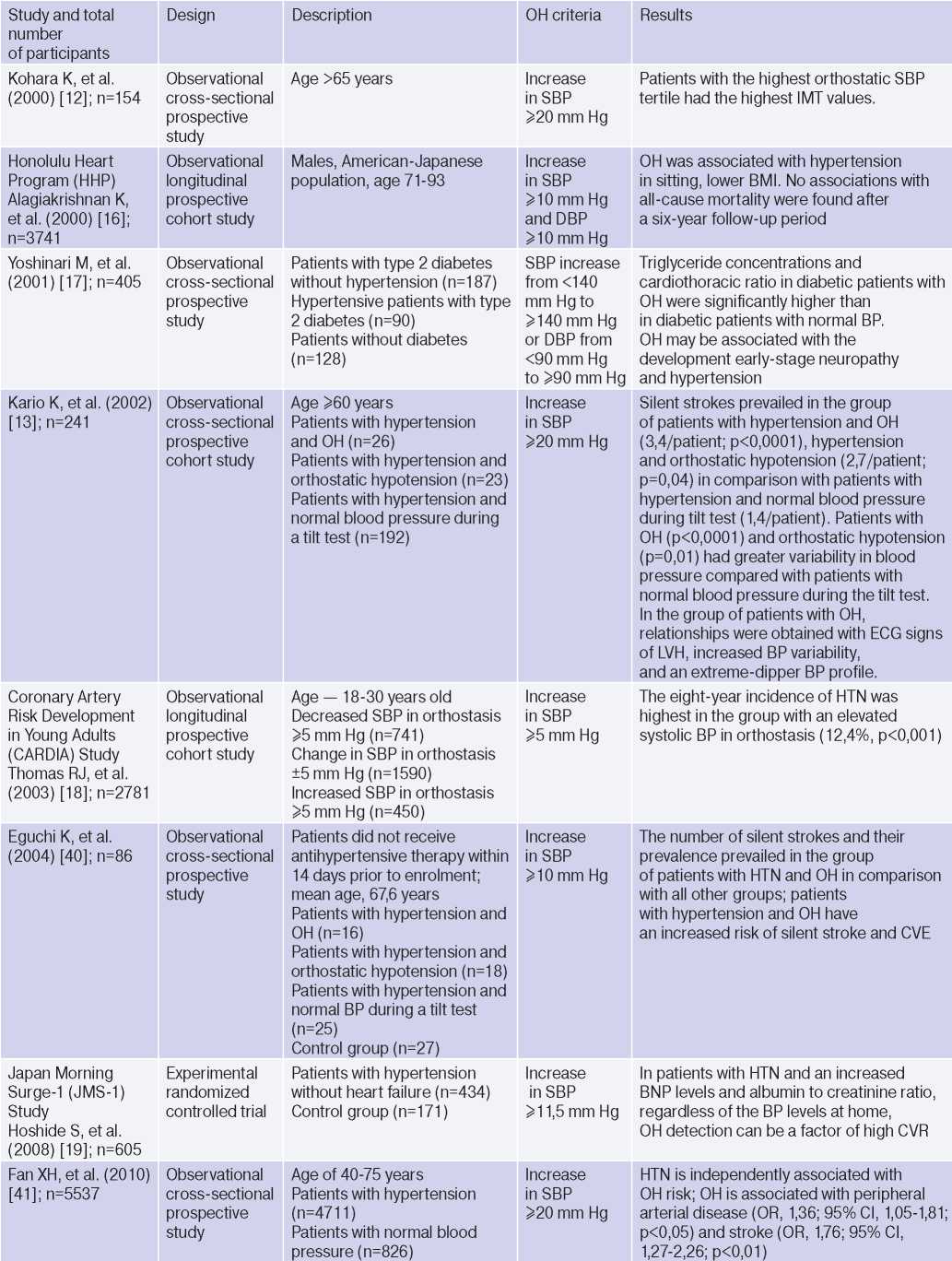 | Study and total number of participants | Design | Description | OH criteria | Results |
|---|---|---|---|---|
| Kohara K, et al. (2000) [12]; n=154 | Observational cross-sectional prospective study | Age >65 years | Increase in SBP ⩾20 mm Hg | Patients with the highest orthostatic SBP tertile had the highest IMT values. |
| Honolulu Heart Program (HHP) Alagiakrishnan K, et al. (2000) [16]; n=3741 | Observational longitudinal prospective cohort study | Males, American-Japanese population, age 71-93 | Increase in SBP ⩾10 mm Hg and DBP ⩾10 mm Hg | OH was associated with hypertension in sitting, lower BMI. No associations with all-cause mortality were found after a six-year follow-up period |
| Yoshinari M, et al. (2001) [17]; n=405 | Observational cross-sectional prospective study | Patients with type 2 diabetes without hypertension (n=187) Hypertensive patients with type 2 diabetes (n=90) Patients without diabetes (n=128) | SBP increase from <140 mm Hg to ⩾140 mm Hg or DBP from <90 mm Hg to ⩾90 mm Hg | Triglyceride concentrations and cardiothoracic ratio in diabetic patients with OH were significantly higher than in diabetic patients with normal BP. OH may be associated with the development early-stage neuropathy and hypertension |
| Kario K, et al. (2002) [13]; n=241 | Observational cross-sectional prospective cohort study | Age ⩾60 years Patients with hypertension and OH (n=26) Patients with hypertension and orthostatic hypotension (n=23) Patients with hypertension and normal blood pressure during a tilt test (n=192) | Increase in SBP ⩾20 mm Hg | Silent strokes prevailed in the group of patients with hypertension and OH (3,4/patient; p<0,0001), hypertension and orthostatic hypotension (2,7/patient; p=0,04) in comparison with patients with hypertension and normal blood pressure during tilt test (1,4/patient). Patients with OH (p<0,0001) and orthostatic hypotension (p=0,01) had greater variability in blood pressure compared with patients with normal blood pressure during the tilt test. In the group of patients with OH, relationships were obtained with ECG signs of LVH, increased BP variability, and an extreme-dipper BP profile. |
| Coronary Artery Risk Development in Young Adults (CARDIA) Study Thomas RJ, et al. (2003) [18]; n=2781 | Observational longitudinal prospective cohort study | Age — 18-30 years old Decreased SBP in orthostasis ⩾5 mm Hg (n=741) Change in SBP in orthostasis ±5 mm Hg (n=1590) Increased SBP in orthostasis ⩾5 mm Hg (n=450) | Increase in SBP ⩾5 mm Hg | The eight-year incidence of HTN was highest in the group with an elevated systolic BP in orthostasis (12,4%, p<0,001) |
| Eguchi K, et al. (2004) [40]; n=86 | Observational cross-sectional prospective study | Patients did not receive antihypertensive therapy within 14 days prior to enrolment; mean age, 67,6 years Patients with hypertension and OH (n=16) Patients with hypertension and orthostatic hypotension (n=18) Patients with hypertension and normal BP during a tilt test (n=25) Control group (n=27) | Increase in SBP ⩾10 mm Hg | The number of silent strokes and their prevalence prevailed in the group of patients with HTN and OH in comparison with all other groups; patients with hypertension and OH have an increased risk of silent stroke and CVE |
| Japan Morning Surge-1 (JMS-1) Study Hoshide S, et al. (2008) [19]; n=605 | Experimental randomized controlled trial | Patients with hypertension without heart failure (n=434) Control group (n=171) | Increase in SBP ⩾11,5 mm Hg | In patients with HTN and an increased BNP levels and albumin to creatinine ratio, regardless of the BP levels at home, OH detection can be a factor of high CVR |
| Fan XH, et al. (2010) [41]; n=5537 | Observational cross-sectional prospective study | Age of 40-75 years Patients with hypertension (n=4711) Patients with normal blood pressure (n=826) | Increase in SBP ⩾20 mm Hg | HTN is independently associated with OH risk; OH is associated with peripheral arterial disease (OR, 1,36; 95% CI, 1,05-1,81; p<0,05) and stroke (OR, 1,76; 95% CI, 1,27-2,26; p<0,01) |